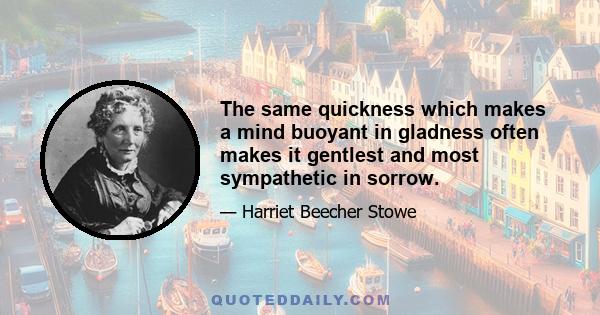 The same quickness which makes a mind buoyant in gladness often makes it gentlest and most sympathetic in sorrow.

— Harriet Beecher Stowe

QUOTEDDAILY.COM